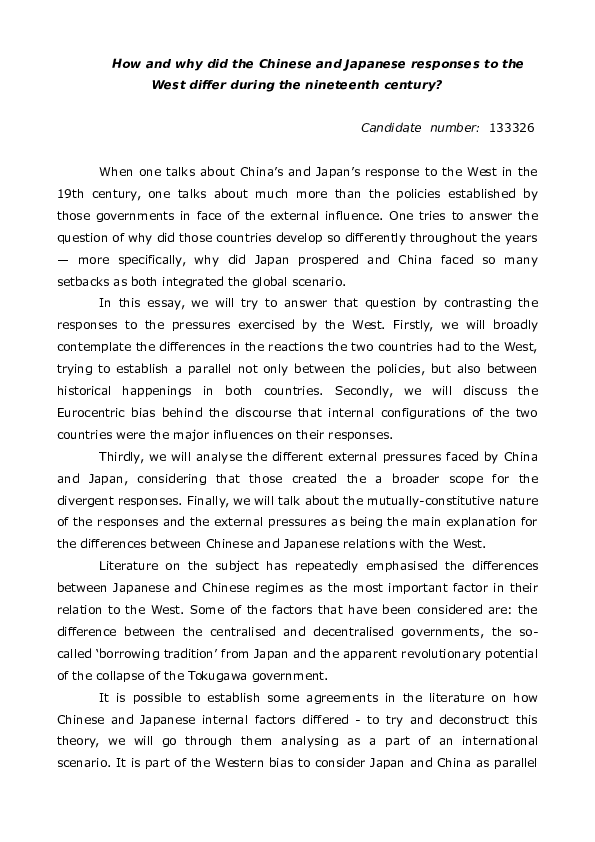 How and why did the Chinese and Japanese responses to the West differ during the nineteenth century?

Candidate number: 133326

When one talks about China's and Japan's response to the West in the 19th century, one talks about much more than the policies established by those governments in face of the external influence. One tries to answer the question of why did those countries develop so differently throughout the years — more specifically, why did Japan prospered and China faced so many setbacks as both integrated the global scenario.

In this essay, we will try to answer that question by contrasting the responses to the pressures exercised by the West. Firstly, we will broadly contemplate the differences in the reactions the two countries had to the West, trying to establish a parallel not only between the policies, but also between historical happenings in both countries. Secondly, we will discuss the Eurocentric bias behind the discourse that internal configurations of the two countries were the major influences on their responses.

Thirdly, we will analyse the different external pressures faced by China and Japan, considering that those created the a broader scope for the divergent responses. Finally, we will talk about the mutually-constitutive nature of the responses and the external pressures as being the main explanation for the differences between Chinese and Japanese relations with the West.

Literature on the subject has repeatedly emphasised the differences between Japanese and Chinese regimes as the most important factor in their relation to the West. Some of the factors that have been considered are: the difference between the centralised and decentralised governments, the so-called 'borrowing tradition' from Japan and the apparent revolutionary potential of the collapse of the Tokugawa government.

It is possible to establish some agreements in the literature on how Chinese and Japanese internal factors differed - to try and deconstruct this theory, we will go through them analysing as a part of an international scenario. It is part of the Western bias to consider Japan and China as parallel